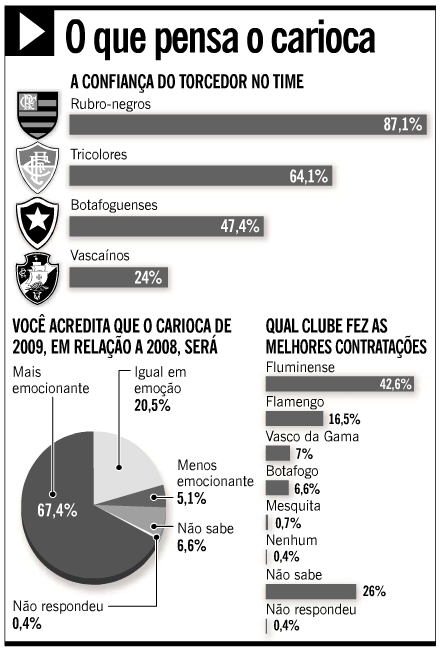 O que pensa o carioca

A CONFIANÇA DO TORCEDOR NO TIME

Rubro-negros
87,1%

Tricolores
64,1%

Botafoguenses
47,4%

Vascaínos
24%

VOCÊ ACREDITA QUE O CARIOCA DE 2009, EM RELAÇÃO A 2008, SERÁ

Mais emocionante
67,4%

Igual em emoção
20,5%

Menos emocionante
5,1%

Não sabe
6,6%

Não respondeu
0,4%

QUAL CLUBE FEZ AS MELHORES CONTRATAÇÕES

Fluminense
42,6%

Flamengo
16,5%

Vasco da Gama
7%

Botafogo
6,6%

Mesquita
0,7%

Nenhum
0,4%

Não sabe
26%

Não respondeu
0,4%